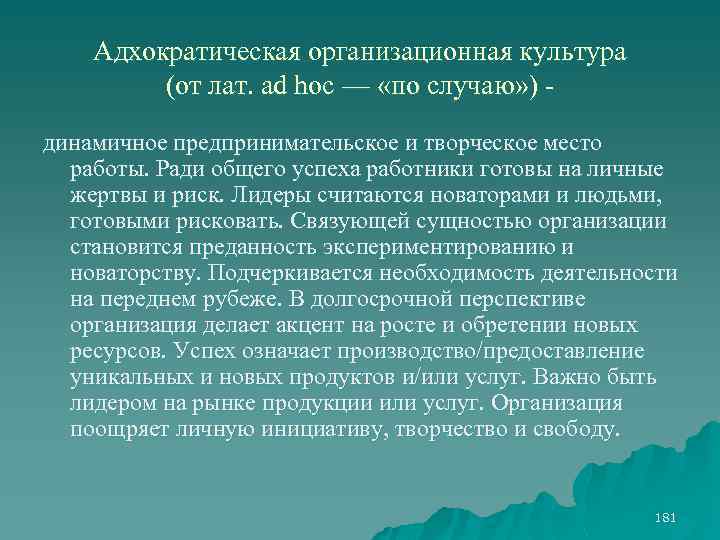 Адхократическая организационная культура (от лат. ad hoc — «по случаю») -

динамичное предпринимательское и творческое место работы. Ради общего успеха работники готовы на личные жертвы и риск. Лидеры считаются новаторами и людьми, готовыми рисковать. Связующей сущностью организации становится преданность экспериментированию и новаторству. Подчеркивается необходимость деятельности на переднем рубеже. В долгосрочной перспективе организация делает акцент на росте и обретении новых ресурсов. Успех означает производство/предоставление уникальных и новых продуктов и/или услуг. Важно быть лидером на рынке продукции или услуг. Организация поощряет личную инициативу, творчество и свободу.

181